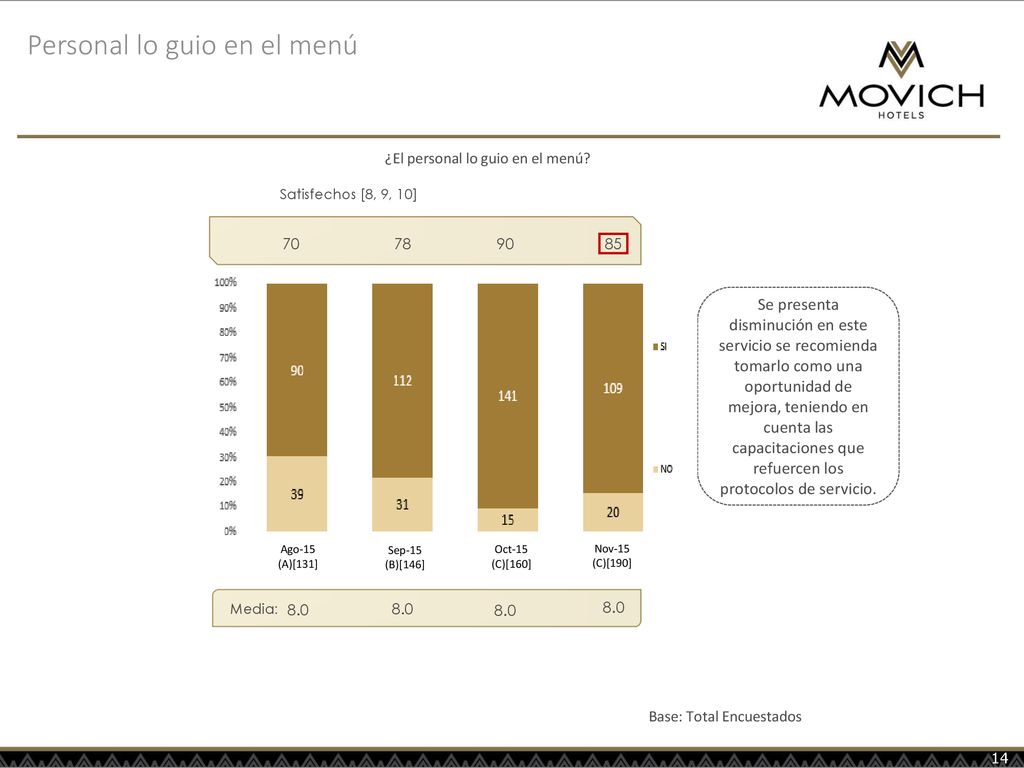 Personal lo guio en el menú

MOVICH
HOTELS

¿El personal lo guio en el menú?

Satisfechos [8, 9, 10]

70 78 90 85

100%
90%
80%
70%
60%
50%
40%
30%
20%
10%
0%

90
39

112
31

141
15

109
20

SI
NO

Ago-15
(A)[131]

Sep-15
(B)[146]

Oct-15
(C)[160]

Nov-15
(C)[190]

Media: 8.0 8.0 8.0 8.0

Se presenta disminución en este servicio se recomienda tomarlo como una oportunidad de mejora, teniendo en cuenta las capacitaciones que refuercen los protocolos de servicio.

Base: Total Encuestados

14